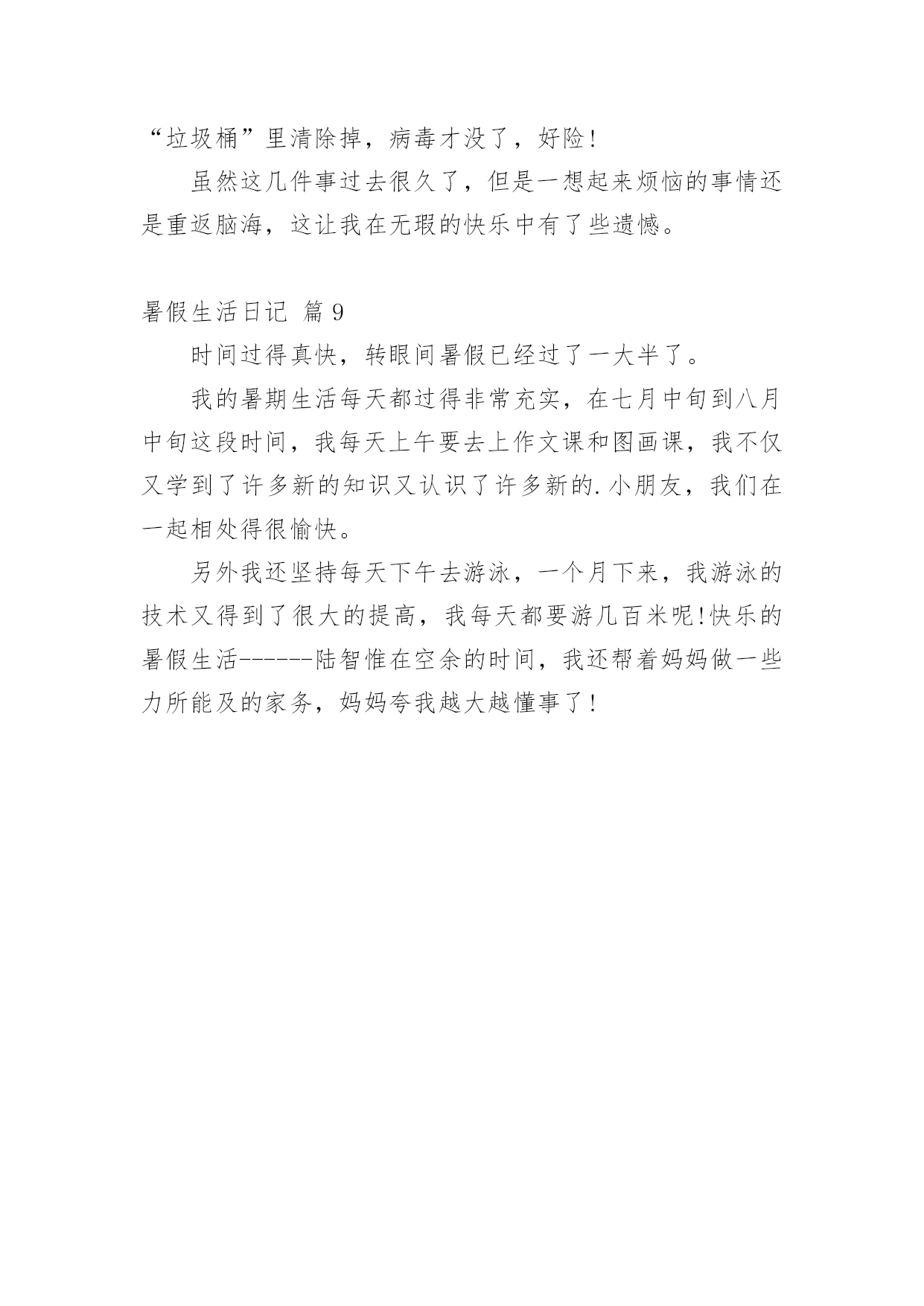 “垃圾桶”里清除掉，病毒才没了，好险!

虽然这几件事过去很久了，但是一想起来烦恼的事情还是重返脑海，这让我在无瑕的快乐中有了些遗憾。

暑假生活日记 篇 9

时间过得真快，转眼间暑假已经过了一大半了。

我的暑期生活每天都过得非常充实，在七月中旬到八月中旬这段时间，我每天上午要去上作文课和图画课，我不仅又学到了许多新的知识又认识了许多新的.小朋友，我们在一起相处得很愉快。

另外我还坚持每天下午去游泳，一个月下来，我游泳的技术又得到了很大的提高，我每天都要游几百米呢!快乐的暑假生活------陆智惟在空余的时间，我还帮着妈妈做一些力所能及的家务，妈妈夸我越大越懂事了!